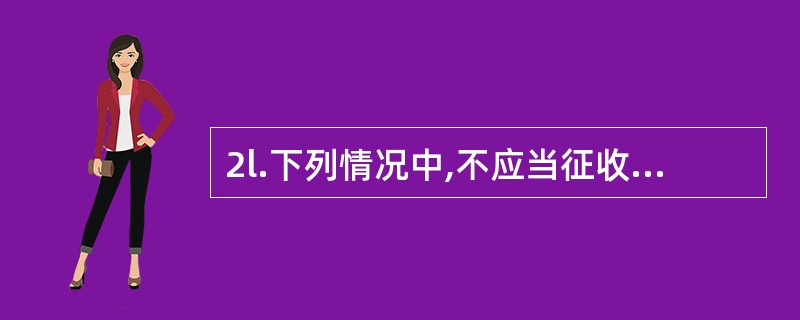 2l.下列情况中,不应当征收...